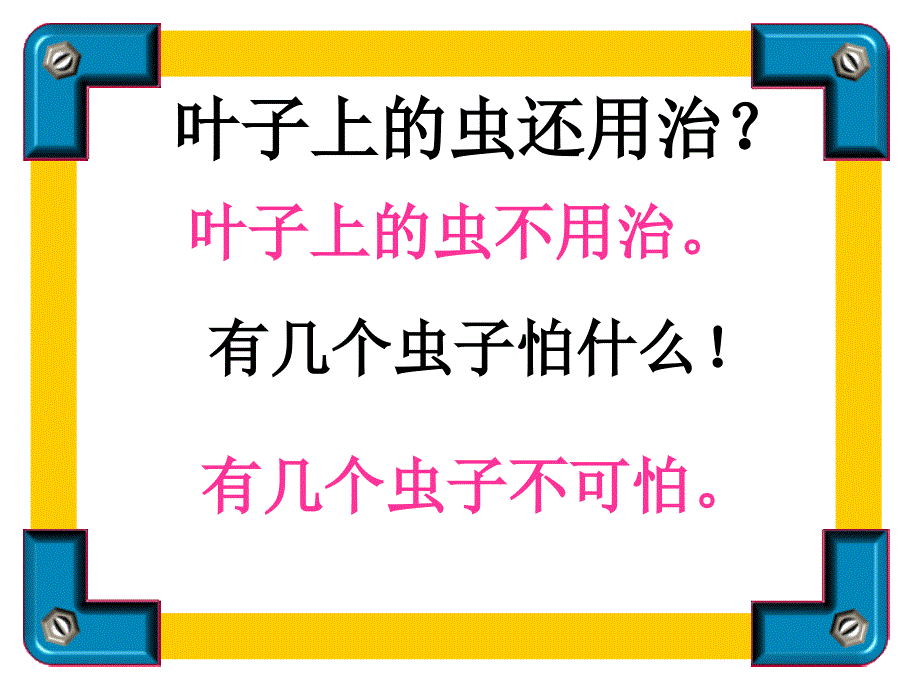 叶子上的虫还用治？

叶子上的虫不用治。

有几个虫子怕什么！

有几个虫子不可怕。